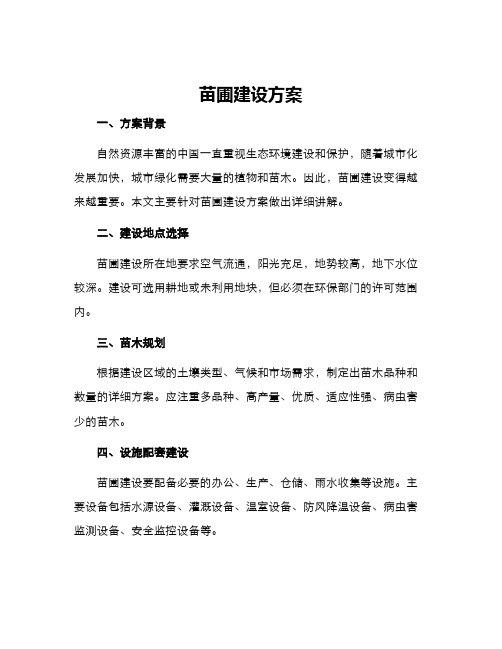 苗圃建设方案

一、方案背景

自然资源丰富的中国一直重视生态环境建设和保护，随着城市化发展加快，城市绿化需要大量的植物和苗木。因此，苗圃建设变得越来越重要。本文主要针对苗圃建设方案做出详细讲解。

二、建设地点选择

苗圃建设所在地要求空气流通，阳光充足，地势较高，地下水位较深。建设可选用耕地或未利用地块，但必须在环保部门的许可范围内。

三、苗木规划

根据建设区域的土壤类型、气候和市场需求，制定出苗木品种和数量的详细方案。应注重多品种、高产量、优质、适应性强、病虫害少的苗木。

四、设施配套建设

苗圃建设要配备必要的办公、生产、仓储、雨水收集等设施。主要设备包括水源设备、灌溉设备、温室设备、防风降温设备、病虫害监测设备、安全监控设备等。